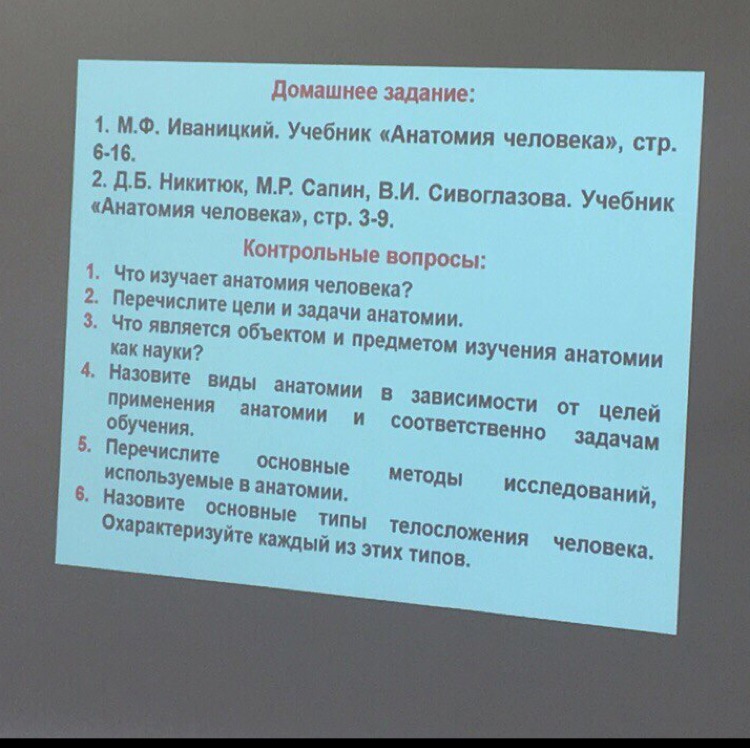 Домашнее задание:

1. М.Ф. Иваницкий. Учебник «Анатомия человека», стр. 6-16.
2. Д.Б. Никитюк, М.Р. Сапин, В.И. Сивоглазова. Учебник «Анатомия человека», стр. 3-9.

Контрольные вопросы:

1. Что изучает анатомия человека?
2. Перечислите цели и задачи анатомии.
3. Что является объектом и предметом изучения анатомии как науки?
4. Назовите виды анатомии в зависимости от целей применения анатомии и соответственно задачам обучения.
5. Перечислите основные методы исследований, используемые в анатомии.
6. Назовите основные типы телосложения человека. Охарактеризуйте каждый из этих типов.